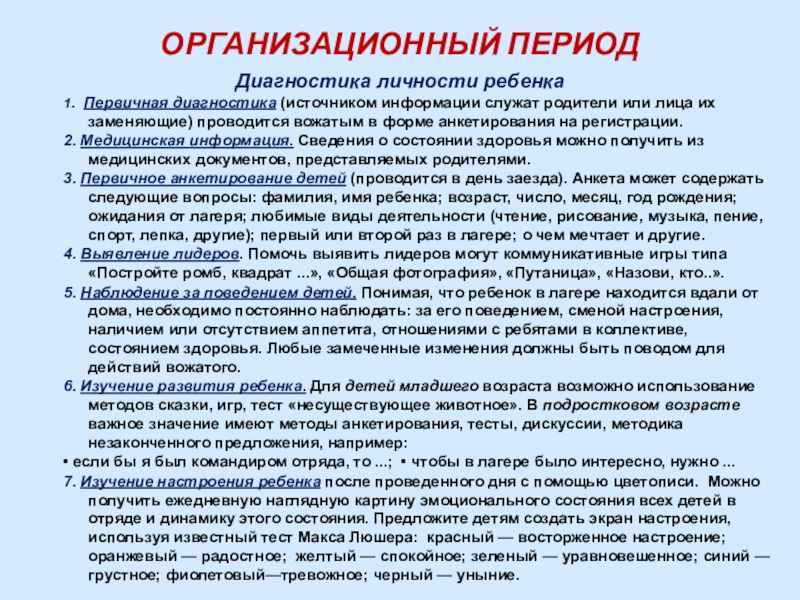 ОРГАНИЗАЦИОННЫЙ ПЕРИОД

Диагностика личности ребенка

1. Первичная диагностика (источником информации служат родители или лица их заменяющие) проводится вожатым в форме анкетирования на регистрации.

2. Медицинская информация. Сведения о состоянии здоровья можно получить из медицинских документов, представляемых родителями.

3. Первичное анкетирование детей (проводится в день заезда). Анкета может содержать следующие вопросы: фамилия, имя ребенка; возраст, число, месяц, год рождения; ожидания от лагеря; любимые виды деятельности (чтение, рисование, музыка, пение, спорт, лепка, другие); первый или второй раз в лагере; о чем мечтает и другие.

4. Выявление лидеров. Помочь выявить лидеров могут коммуникативные игры типа «Постройте ромб, квадрат ...», «Общая фотография», «Путаница», «Назови, кто..».

5. Наблюдение за поведением детей. Понимая, что ребенок в лагере находится вдали от дома, необходимо постоянно наблюдать: за его поведением, сменой настроения, наличием или отсутствием аппетита, отношениями с ребятами в коллективе, состоянием здоровья. Любые замеченные изменения должны быть поводом для действий вожатого.

6. Изучение развития ребенка. Для детей младшего возраста возможно использование методов сказки, игр, тест «несуществующее животное». В подростковом возрасте важное значение имеют методы анкетирования, тесты, дискуссии, методика незаконченного предложения, например:

• если бы я был командиром отряда, то ...; • чтобы в лагере было интересно, нужно ...

7. Изучение настроения ребенка после проведенного дня с помощью цветописи. Можно получить ежедневную наглядную картину эмоционального состояния всех детей в отряде и динамику этого состояния. Предложите детям создать экран настроения, используя известный тест Макса Люшера: красный — восторженное настроение; оранжевый — радостное; желтый — спокойное; зеленый — уравновешенное; синий — грустное; фиолетовый—тревожное; черный — уныние.